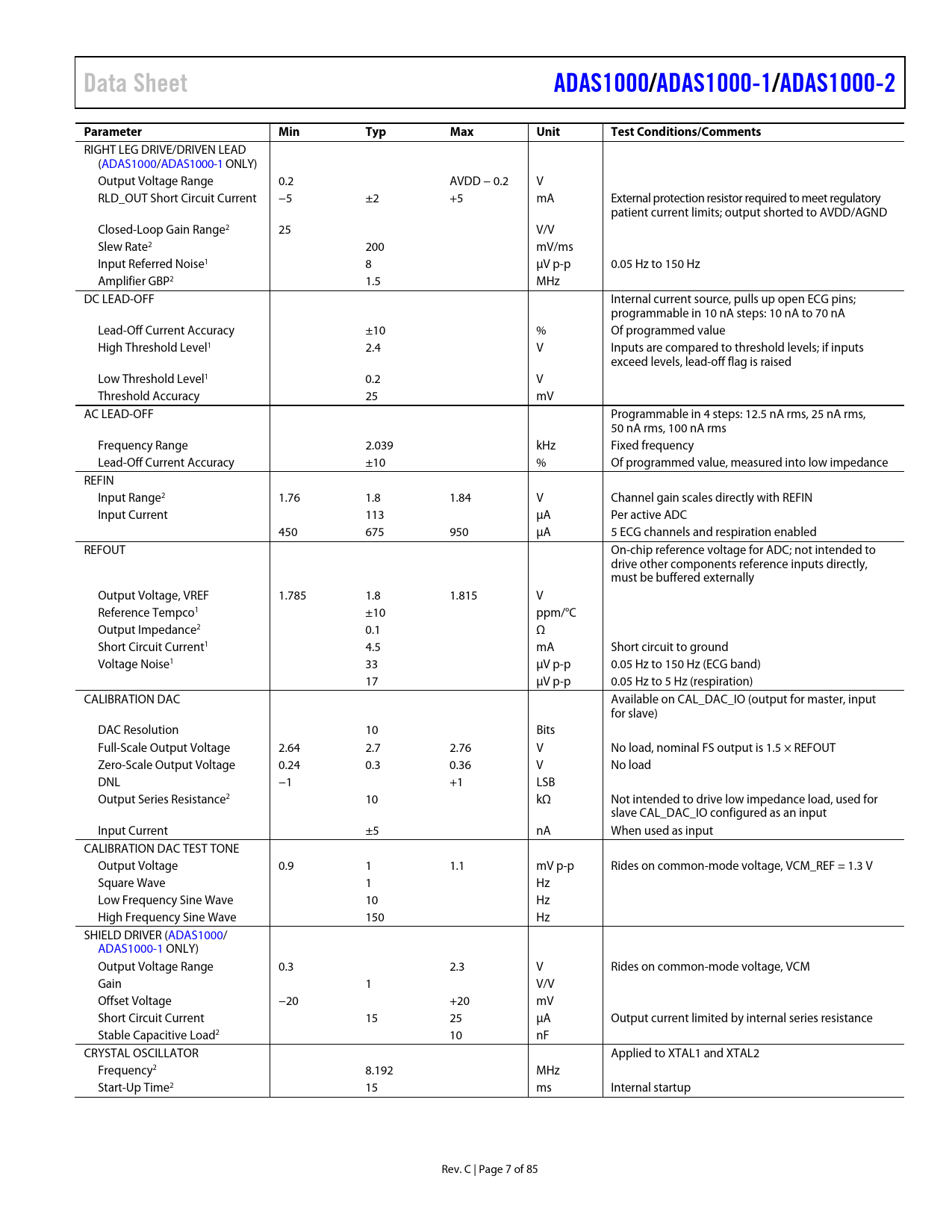 Data Sheet

ADAS1000/ADAS1000-1/ADAS1000-2

| Parameter | Min | Typ | Max | Unit | Test Conditions/Comments |
|---|---|---|---|---|---|
| RIGHT LEG DRIVE/DRIVEN LEAD (ADAS1000/ADAS1000-1 ONLY) | | | | | |
| Output Voltage Range | 0.2 | | AVDD − 0.2 | V | |
| RLD_OUT Short Circuit Current | −5 | ±2 | +5 | mA | External protection resistor required to meet regulatory patient current limits; output shorted to AVDD/AGND |
| Closed-Loop Gain Range$^2$ | 25 | | | V/V | |
| Slew Rate$^2$ | | 200 | | mV/ms | |
| Input Referred Noise$^1$ | | 8 | | µV p-p | 0.05 Hz to 150 Hz |
| Amplifier GBP$^2$ | | 1.5 | | MHz | |
| DC LEAD-OFF | | | | | Internal current source, pulls up open ECG pins; programmable in 10 nA steps: 10 nA to 70 nA |
| Lead-Off Current Accuracy | | ±10 | | % | Of programmed value |
| High Threshold Level$^1$ | | 2.4 | | V | Inputs are compared to threshold levels; if inputs exceed levels, lead-off flag is raised |
| Low Threshold Level$^1$ | | 0.2 | | V | |
| Threshold Accuracy | | 25 | | mV | |
| AC LEAD-OFF | | | | | Programmable in 4 steps: 12.5 nA rms, 25 nA rms, 50 nA rms, 100 nA rms |
| Frequency Range | | 2.039 | | kHz | Fixed frequency |
| Lead-Off Current Accuracy | | ±10 | | % | Of programmed value, measured into low impedance |
| REFIN | | | | | |
| Input Range$^2$ | 1.76 | 1.8 | 1.84 | V | Channel gain scales directly with REFIN |
| Input Current | | 113 | | µA | Per active ADC |
| | 450 | 675 | 950 | µA | 5 ECG channels and respiration enabled |
| REFOUT | | | | | On-chip reference voltage for ADC; not intended to drive other components reference inputs directly, must be buffered externally |
| Output Voltage, VREF | 1.785 | 1.8 | 1.815 | V | |
| Reference Tempco$^1$ | | ±10 | | ppm/°C | |
| Output Impedance$^2$ | | 0.1 | | Ω | |
| Short Circuit Current$^1$ | | 4.5 | | mA | Short circuit to ground |
| Voltage Noise$^1$ | | 33 | | µV p-p | 0.05 Hz to 150 Hz (ECG band) |
| | | 17 | | µV p-p | 0.05 Hz to 5 Hz (respiration) |
| CALIBRATION DAC | | | | | Available on CAL_DAC_IO (output for master, input for slave) |
| DAC Resolution | | 10 | | Bits | |
| Full-Scale Output Voltage | 2.64 | 2.7 | 2.76 | V | No load, nominal FS output is 1.5 × REFOUT |
| Zero-Scale Output Voltage | 0.24 | 0.3 | 0.36 | V | No load |
| DNL | −1 | | +1 | LSB | |
| Output Series Resistance$^2$ | | 10 | | kΩ | Not intended to drive low impedance load, used for slave CAL_DAC_IO configured as an input |
| Input Current | | ±5 | | nA | When used as input |
| CALIBRATION DAC TEST TONE | | | | | |
| Output Voltage | 0.9 | 1 | 1.1 | mV p-p | Rides on common-mode voltage, VCM_REF = 1.3 V |
| Square Wave | | 1 | | Hz | |
| Low Frequency Sine Wave | | 10 | | Hz | |
| High Frequency Sine Wave | | 150 | | Hz | |
| SHIELD DRIVER (ADAS1000/ADAS1000-1 ONLY) | | | | | |
| Output Voltage Range | 0.3 | | 2.3 | V | Rides on common-mode voltage, VCM |
| Gain | | 1 | | V/V | |
| Offset Voltage | −20 | | +20 | mV | |
| Short Circuit Current | | 15 | 25 | µA | Output current limited by internal series resistance |
| Stable Capacitive Load$^2$ | | | 10 | nF | |
| CRYSTAL OSCILLATOR | | | | | Applied to XTAL1 and XTAL2 |
| Frequency$^2$ | | 8.192 | | MHz | |
| Start-Up Time$^2$ | | 15 | | ms | Internal startup |

Rev. C | Page 7 of 85